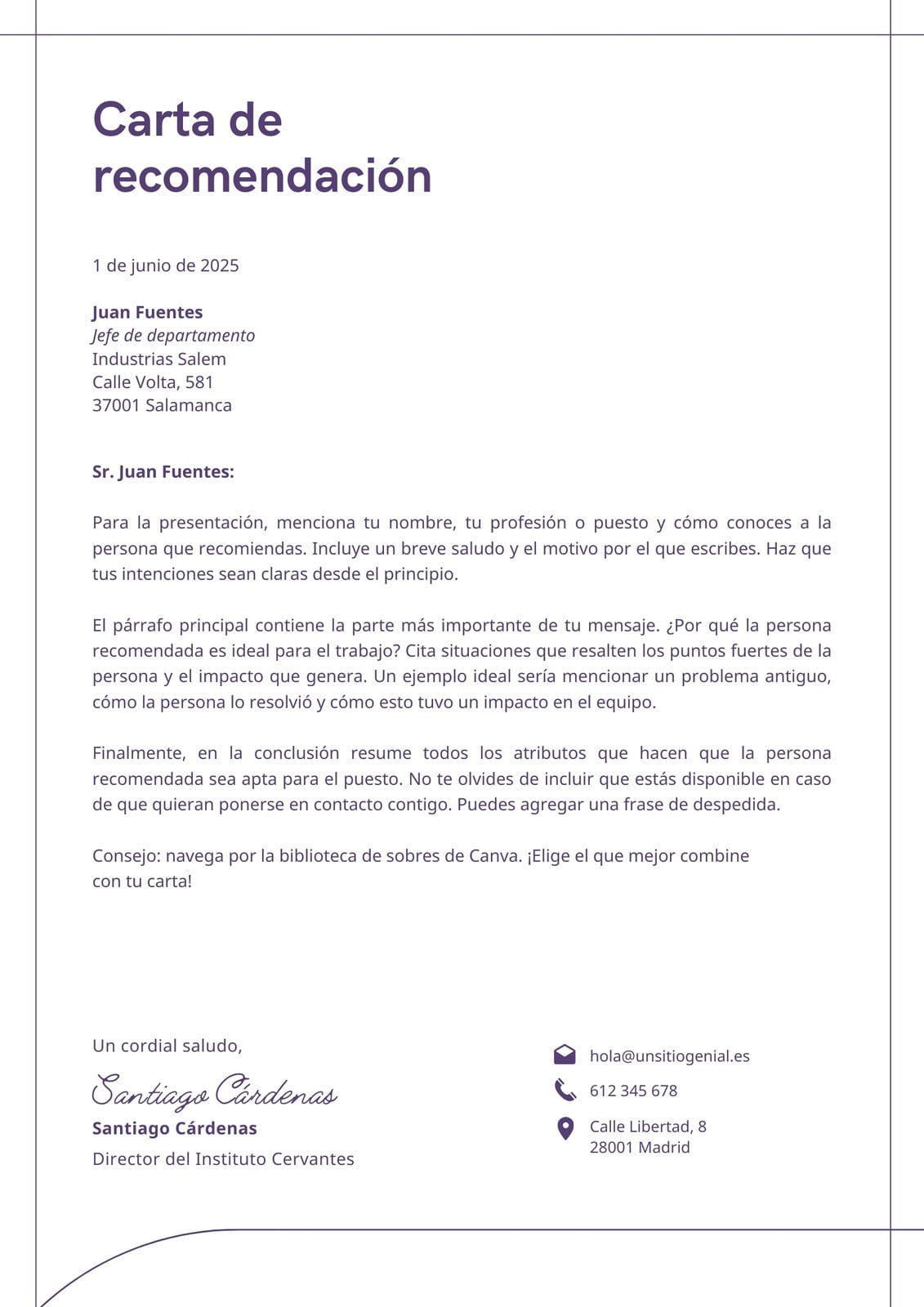 Carta de recomendación

1 de junio de 2025

Juan Fuentes
Jefe de departamento
Industrias Salem
Calle Volta, 581
37001 Salamanca

Sr. Juan Fuentes:

Para la presentación, menciona tu nombre, tu profesión o puesto y cómo conoces a la persona que recomiendas. Incluye un breve saludo y el motivo por el que escribes. Haz que tus intenciones sean claras desde el principio.

El párrafo principal contiene la parte más importante de tu mensaje. ¿Por qué la persona recomendada es ideal para el trabajo? Cita situaciones que resalten los puntos fuertes de la persona y el impacto que genera. Un ejemplo ideal sería mencionar un problema antiguo, cómo la persona lo resolvió y cómo esto tuvo un impacto en el equipo.

Finalmente, en la conclusión resume todos los atributos que hacen que la persona recomendada sea apta para el puesto. No te olvides de incluir que estás disponible en caso de que quieran ponerse en contacto contigo. Puedes agregar una frase de despedida.

Consejo: navega por la biblioteca de sobres de Canva. ¡Elige el que mejor combine con tu carta!

Un cordial saludo,
Santiago Cárdenas
Santiago Cárdenas
Director del Instituto Cervantes

hola@unsitiogenial.es
612 345 678
Calle Libertad, 8
28001 Madrid